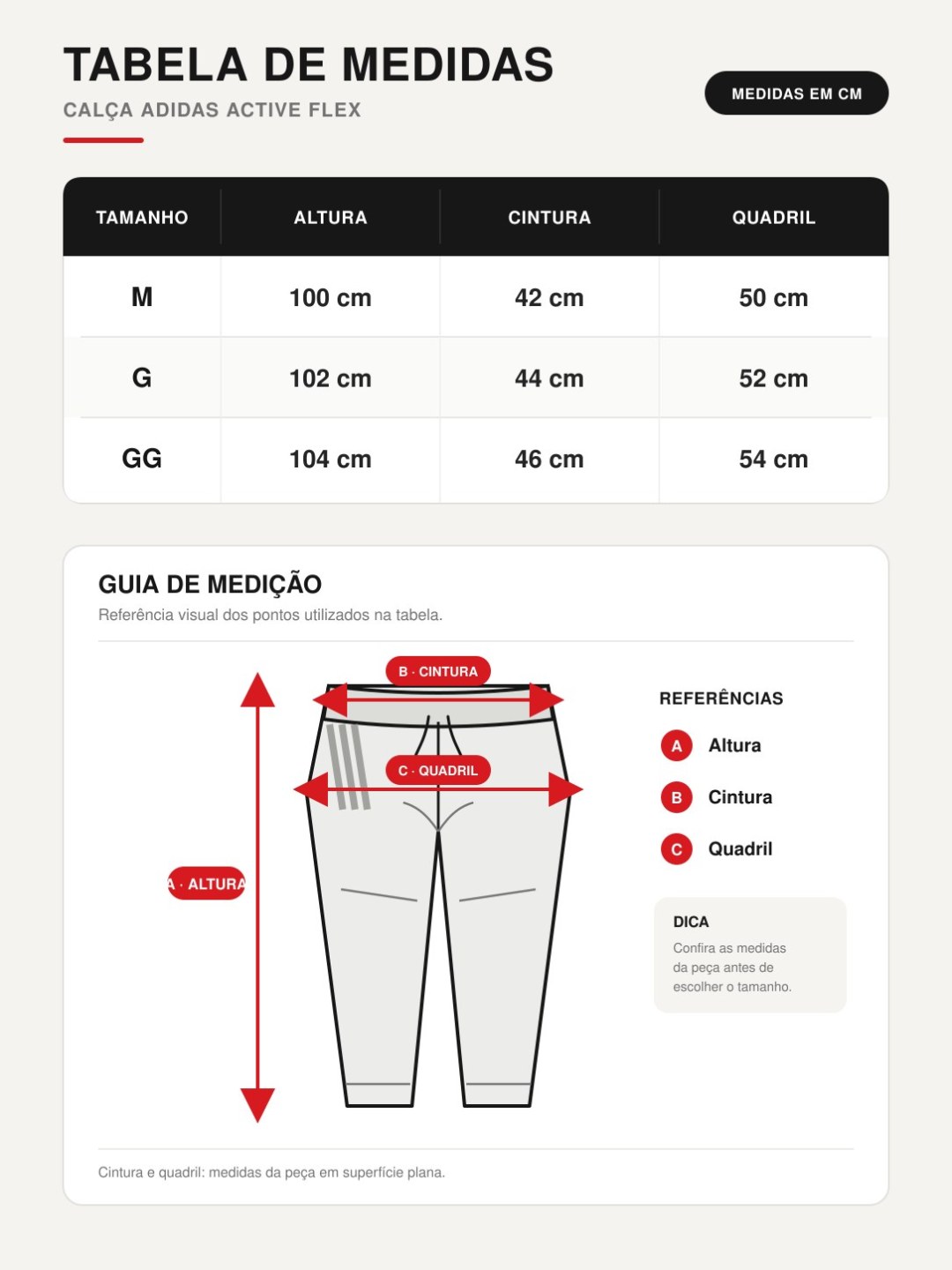 TABELA DE MEDIDAS
CALÇA ADIDAS ACTIVE FLEX

MEDIDAS EM CM

| TAMANHO | ALTURA | CINTURA | QUADRIL |
|---|---|---|---|
| M | 100 cm | 42 cm | 50 cm |
| G | 102 cm | 44 cm | 52 cm |
| GG | 104 cm | 46 cm | 54 cm |

GUIA DE MEDIÇÃO
Referência visual dos pontos utilizados na tabela.

B · CINTURA
C · QUADRIL
A · ALTURA

REFERÊNCIAS
A Altura
B Cintura
C Quadril

DICA
Confira as medidas da peça antes de escolher o tamanho.

Cintura e quadril: medidas da peça em superfície plana.